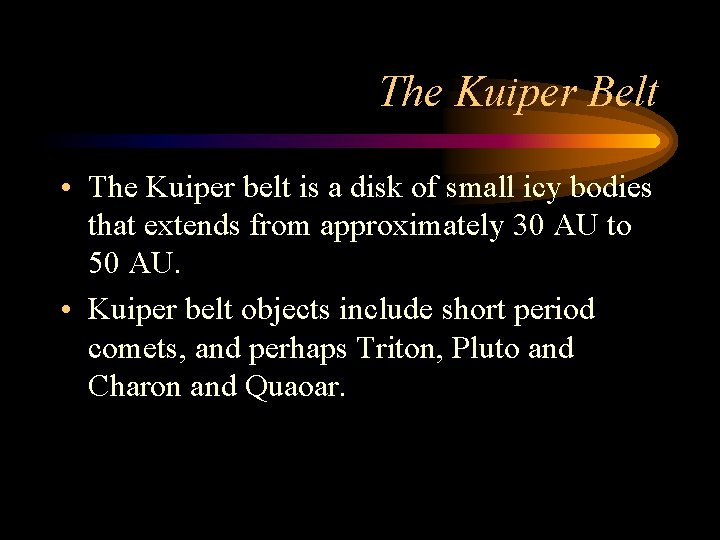 The Kuiper Belt

• The Kuiper belt is a disk of small icy bodies that extends from approximately 30 AU to 50 AU.

• Kuiper belt objects include short period comets, and perhaps Triton, Pluto and Charon and Quaoar.